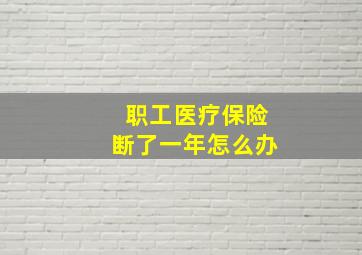 职工医疗保险
断了一年怎么办